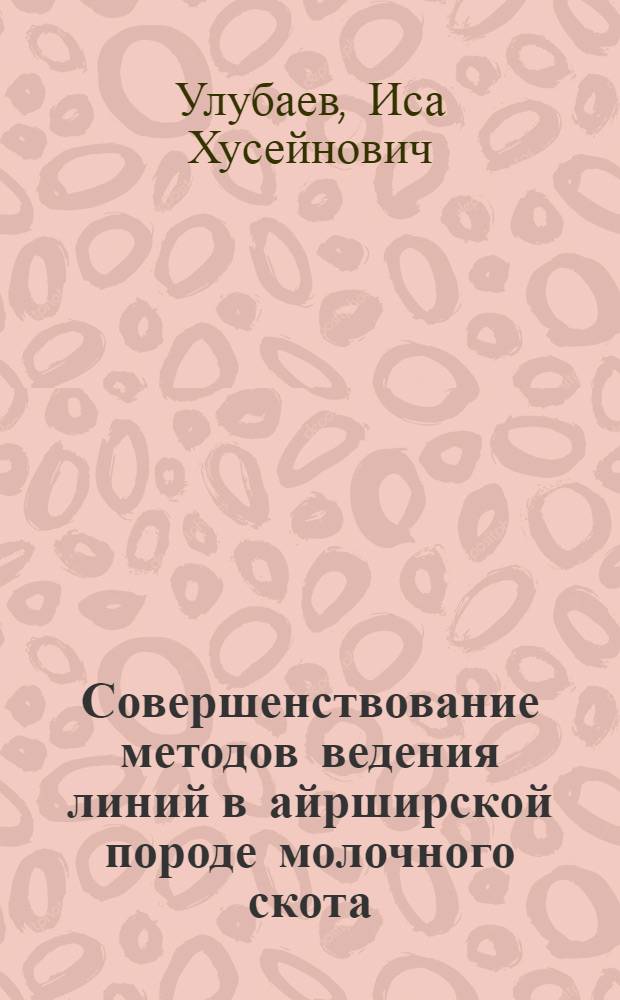 Улубаев, Иса Хусейнович

Совершенствование методов ведения линий в айрширской породе молочного скота